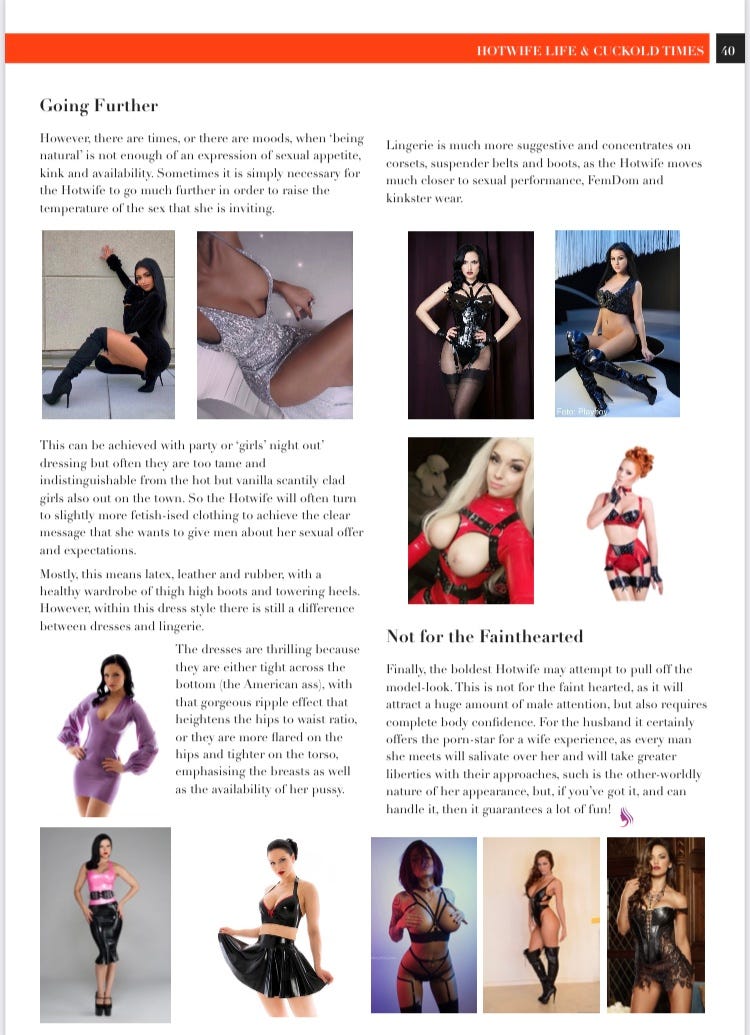 HOTWIFE LIFE & CUCKOLD TIMES 40

Going Further

However, there are times, or there are moods, when 'being natural' is not enough of an expression of sexual appetite, kink and availability. Sometimes it is simply necessary for the Hotwife to go much further in order to raise the temperature of the sex that she is inviting.

This can be achieved with party or 'girls' night out' dressing but often they are too tame and indistinguishable from the hot but vanilla scantily clad girls also out on the town. So the Hotwife will often turn to slightly more fetish-ised clothing to achieve the clear message that she wants to give men about her sexual offer and expectations.

Mostly, this means latex, leather and rubber, with a healthy wardrobe of thigh high boots and towering heels. However, within this dress style there is still a difference between dresses and lingerie.

The dresses are thrilling because they are either tight across the bottom (the American ass), with that gorgeous ripple effect that heightens the hips to waist ratio, or they are more flared on the hips and tighter on the torso, emphasising the breasts as well as the availability of her pussy.

Lingerie is much more suggestive and concentrates on corsets, suspender belts and boots, as the Hotwife moves much closer to sexual performance, FemDom and kinkster wear.

Foto: Playboy

Not for the Fainthearted

Finally, the boldest Hotwife may attempt to pull off the model-look. This is not for the faint hearted, as it will attract a huge amount of male attention, but also requires complete body confidence. For the husband it certainly offers the porn-star for a wife experience, as every man she meets will salivate over her and will take greater liberties with their approaches, such is the other-worldly nature of her appearance, but, if you've got it, and can handle it, then it guarantees a lot of fun!